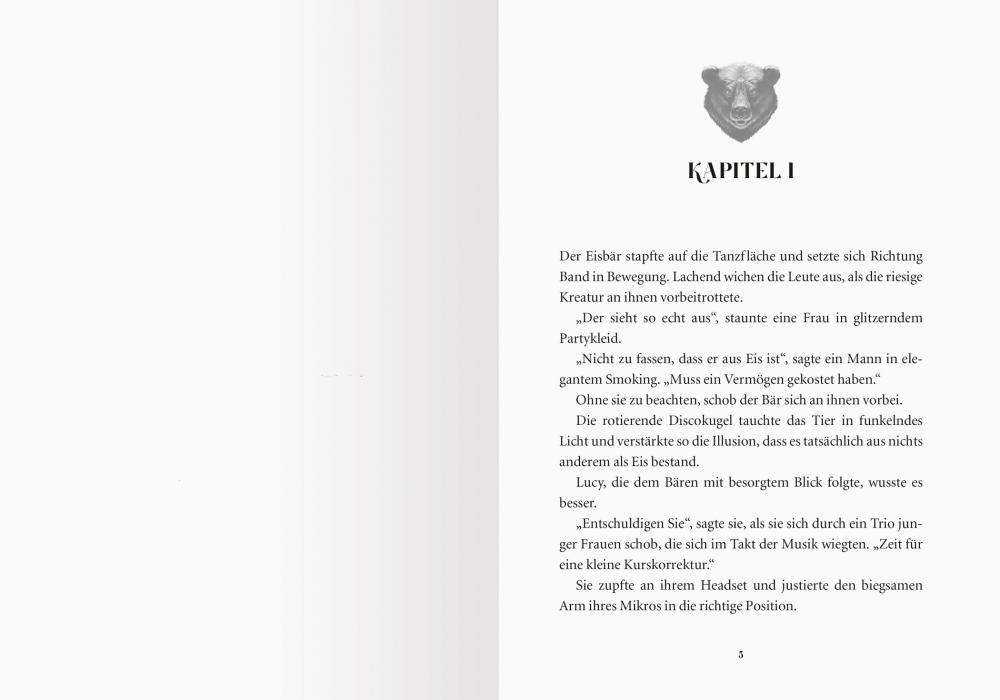 KAPITEL 1

Der Eisbär stapfte auf die Tanzfläche und setzte sich Richtung Band in Bewegung. Lachend wichen die Leute aus, als die riesige Kreatur an ihnen vorbeitrottete.

„Der sieht so echt aus“, staunte eine Frau in glitzerndem Partykleid.

„Nicht zu fassen, dass er aus Eis ist“, sagte ein Mann in elegantem Smoking. „Muss ein Vermögen gekostet haben.“

Ohne sie zu beachten, schob der Bär sich an ihnen vorbei.

Die rotierende Discokugel tauchte das Tier in funkelndes Licht und verstärkte so die Illusion, dass es tatsächlich aus nichts anderem als Eis bestand.

Lucy, die dem Bären mit besorgtem Blick folgte, wusste es besser.

„Entschuldigen Sie“, sagte sie, als sie sich durch ein Trio junger Frauen schob, die sich im Takt der Musik wiegten. „Zeit für eine kleine Kurskorrektur.“

Sie zupfte an ihrem Headset und justierte den biegsamen Arm ihres Mikros in die richtige Position.

5